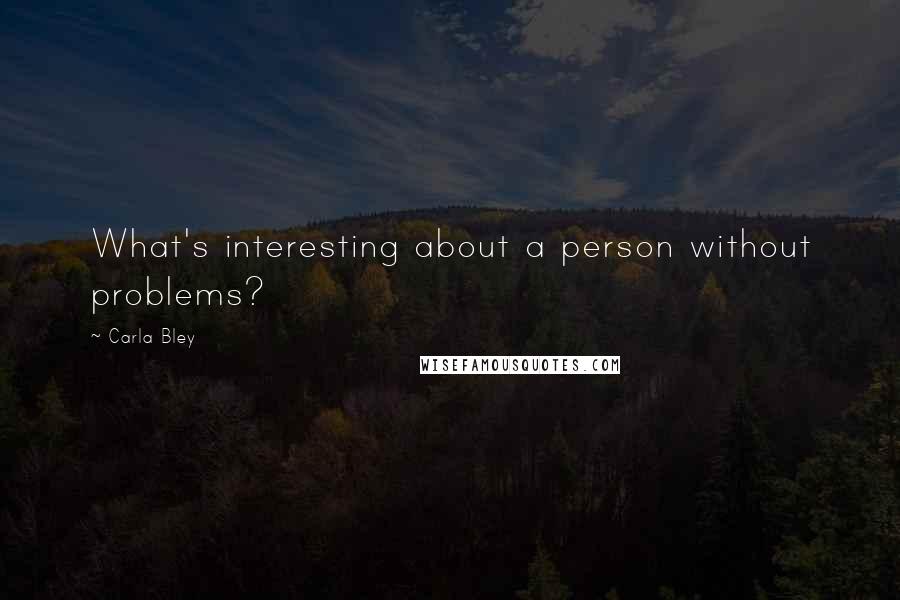 What's interesting about a person without problems?

~ Carla Bley

WISEFAMOUSQUOTES.COM